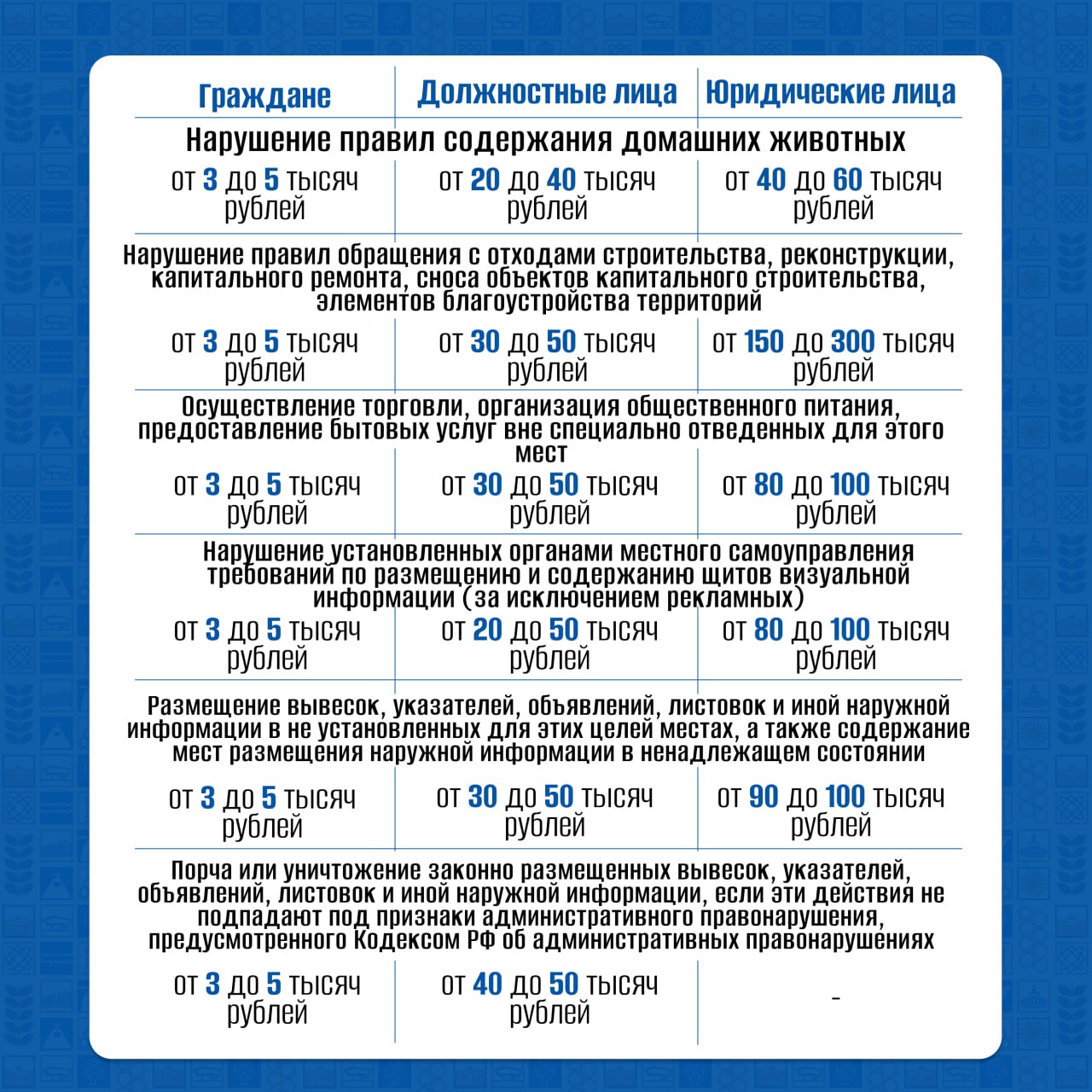 | Граждане | Должностные лица | Юридические лица |
|---|---|---|
| Нарушение правил содержания домашних животных | | |
| от 3 до 5 тысяч рублей | от 20 до 40 тысяч рублей | от 40 до 60 тысяч рублей |
| Нарушение правил обращения с отходами строительства, реконструкции, капитального ремонта, сноса объектов капитального строительства, элементов благоустройства территорий | | |
| от 3 до 5 тысяч рублей | от 30 до 50 тысяч рублей | от 150 до 300 тысяч рублей |
| Осуществление торговли, организация общественного питания, предоставление бытовых услуг вне специально отведенных для этого мест | | |
| от 3 до 5 тысяч рублей | от 30 до 50 тысяч рублей | от 80 до 100 тысяч рублей |
| Нарушение установленных органами местного самоуправления требований по размещению и содержанию щитов визуальной информации (за исключением рекламных) | | |
| от 3 до 5 тысяч рублей | от 20 до 50 тысяч рублей | от 80 до 100 тысяч рублей |
| Размещение вывесок, указателей, объявлений, листовок и иной наружной информации в не установленных для этих целей местах, а также содержание мест размещения наружной информации в ненадлежащем состоянии | | |
| от 3 до 5 тысяч рублей | от 30 до 50 тысяч рублей | от 90 до 100 тысяч рублей |
| Порча или уничтожение законно размещенных вывесок, указателей, объявлений, листовок и иной наружной информации, если эти действия не подпадают под признаки административного правонарушения, предусмотренного Кодексом РФ об административных правонарушениях | | |
| от 3 до 5 тысяч рублей | от 40 до 50 тысяч рублей | - |